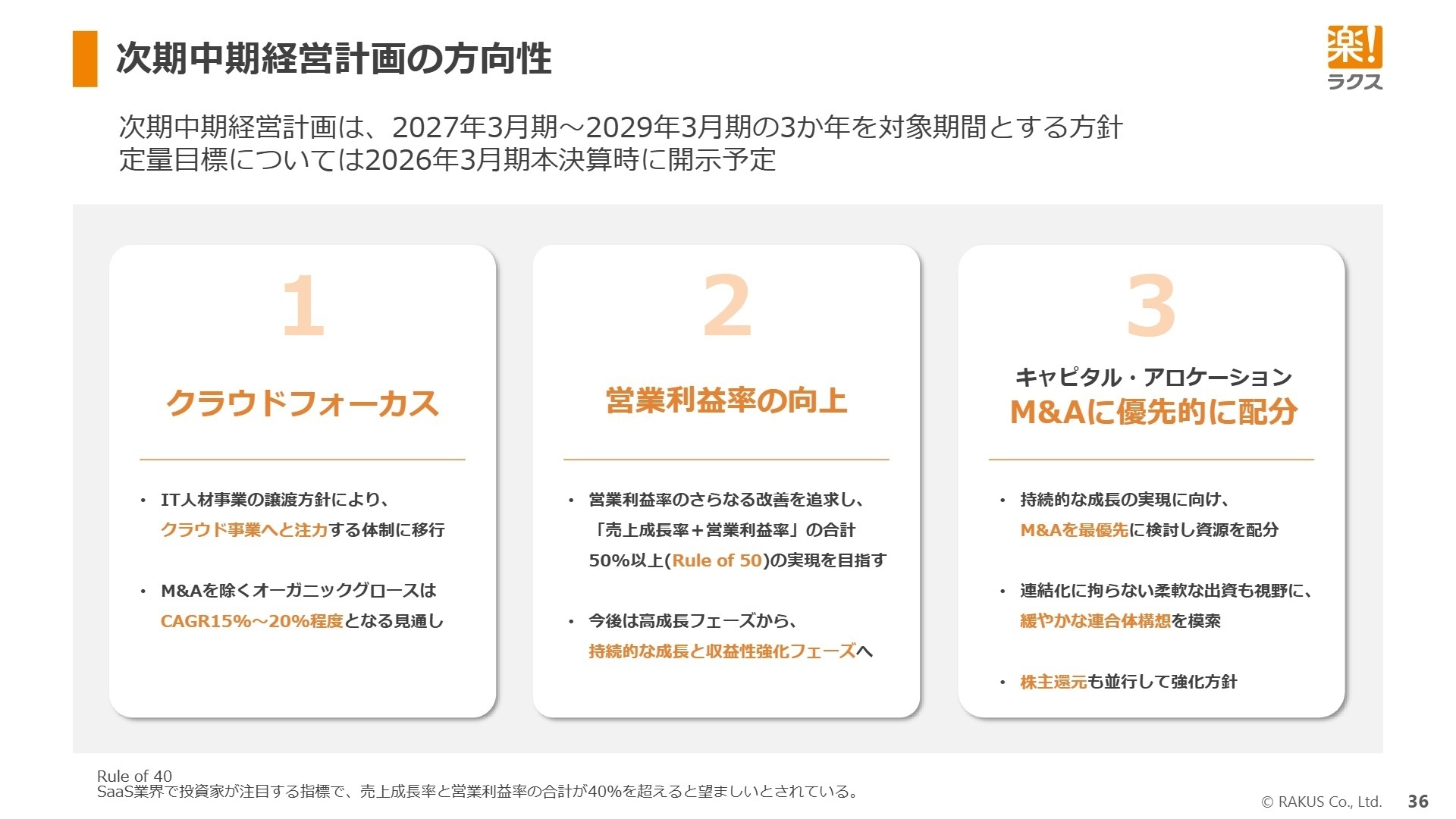 次期中期経営計画の方向性

楽!
ラクス

次期中期経営計画は、2027年3月期～2029年3月期の3か年を対象期間とする方針
定量目標については2026年3月期本決算時に開示予定

1

クラウドフォーカス

• IT人材事業の譲渡方針により、クラウド事業へと注力する体制に移行

• M&Aを除くオーガニックグロースはCAGR15%～20%程度となる見通し

2

営業利益率の向上

• 営業利益率のさらなる改善を追求し、「売上成長率＋営業利益率」の合計50%以上(Rule of 50)の実現を目指す

• 今後は高成長フェーズから、持続的な成長と収益性強化フェーズへ

3

キャピタル・アロケーション
M&Aに優先的に配分

• 持続的な成長の実現に向け、M&Aを最優先に検討し資源を配分

• 連結化に拘らない柔軟な出資も視野に、緩やかな連合体構想を模索

• 株主還元も並行して強化方針

Rule of 40
SaaS業界で投資家が注目する指標で、売上成長率と営業利益率の合計が40%を超えると望ましいとされている。

© RAKUS Co., Ltd. 36